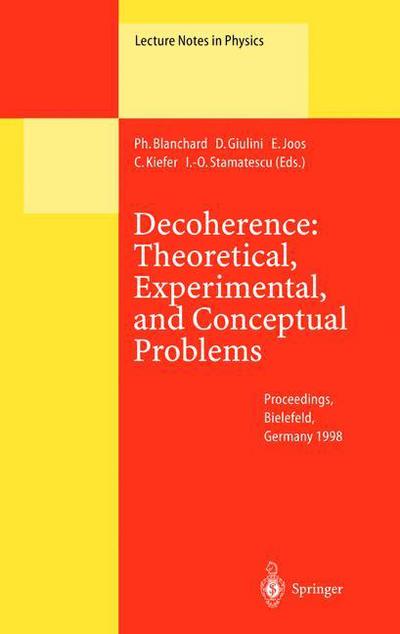 Lecture Notes in Physics

Ph. Blanchard D. Giulini E. Joos C. Kiefer I.-O. Stamatescu (Eds.)

Decoherence: Theoretical, Experimental, and Conceptual Problems

Proceedings, Bielefeld, Germany 1998

Springer